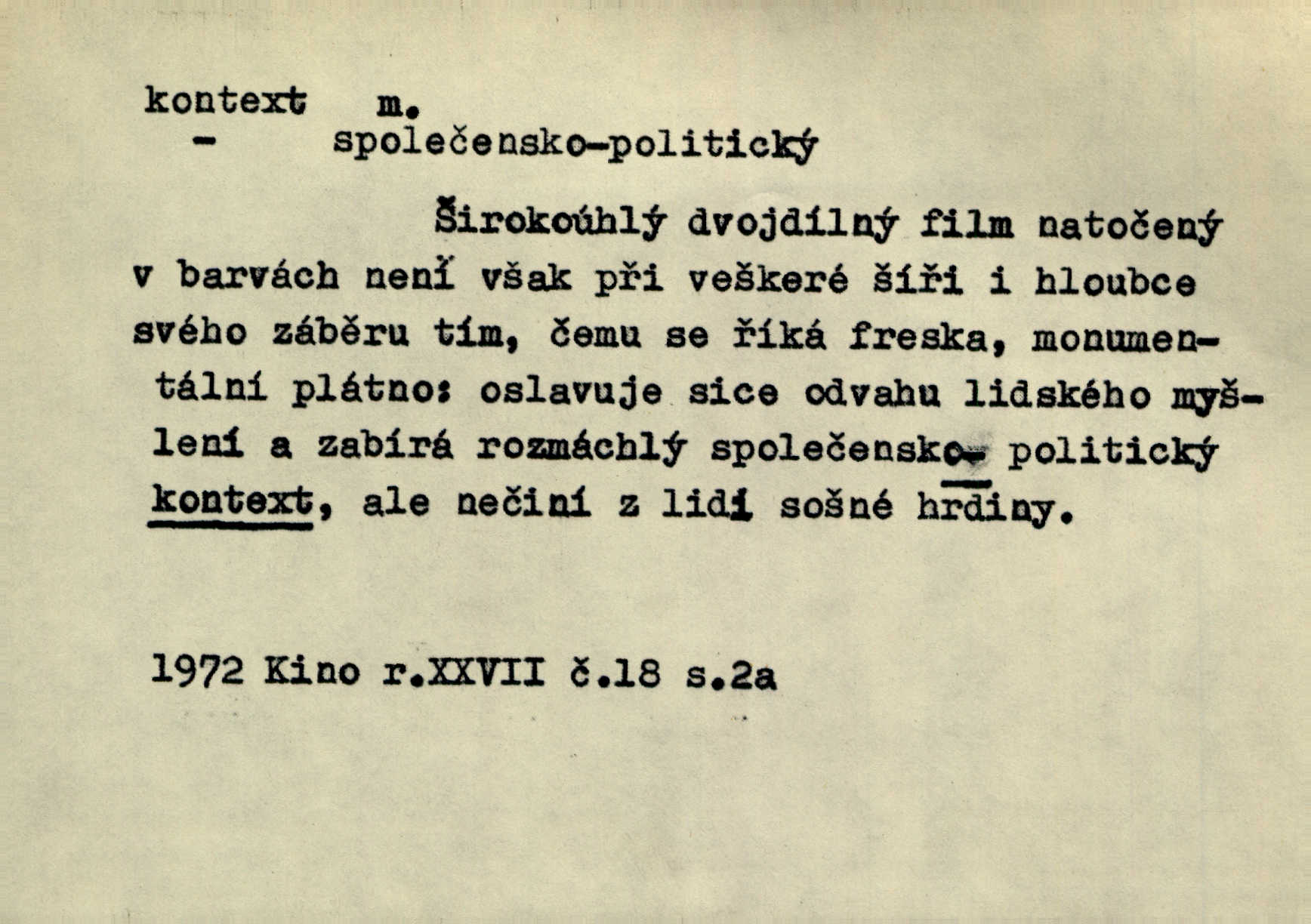 kontext m.
- společensko-politický

Širokoúhlý dvojdílný film natočený v barvách není však při veškeré šíři i hloubce svého záběru tím, čemu se říká freska, monumentální plátno: oslavuje sice odvahu lidského myšlení a zabírá rozmáchlý společensko- politický kontext, ale nečiní z lidí sošné hrdiny.

1972 Kino r.XXVII č.18 s.2a